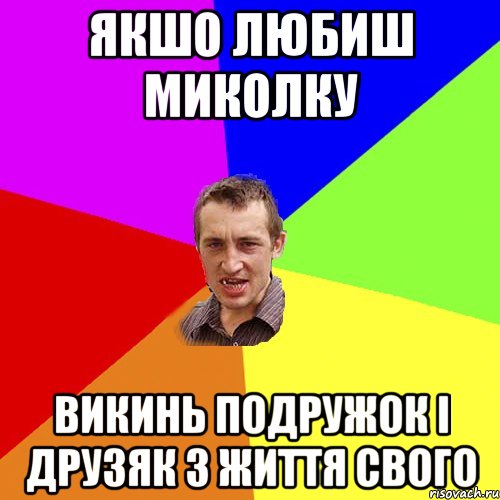 ЯКШО ЛЮБИШ МИКОЛКУ

ВИКИНЬ ПОДРУЖОК І ДРУЗЯК З ЖИТТЯ СВОГО

risovach.ru